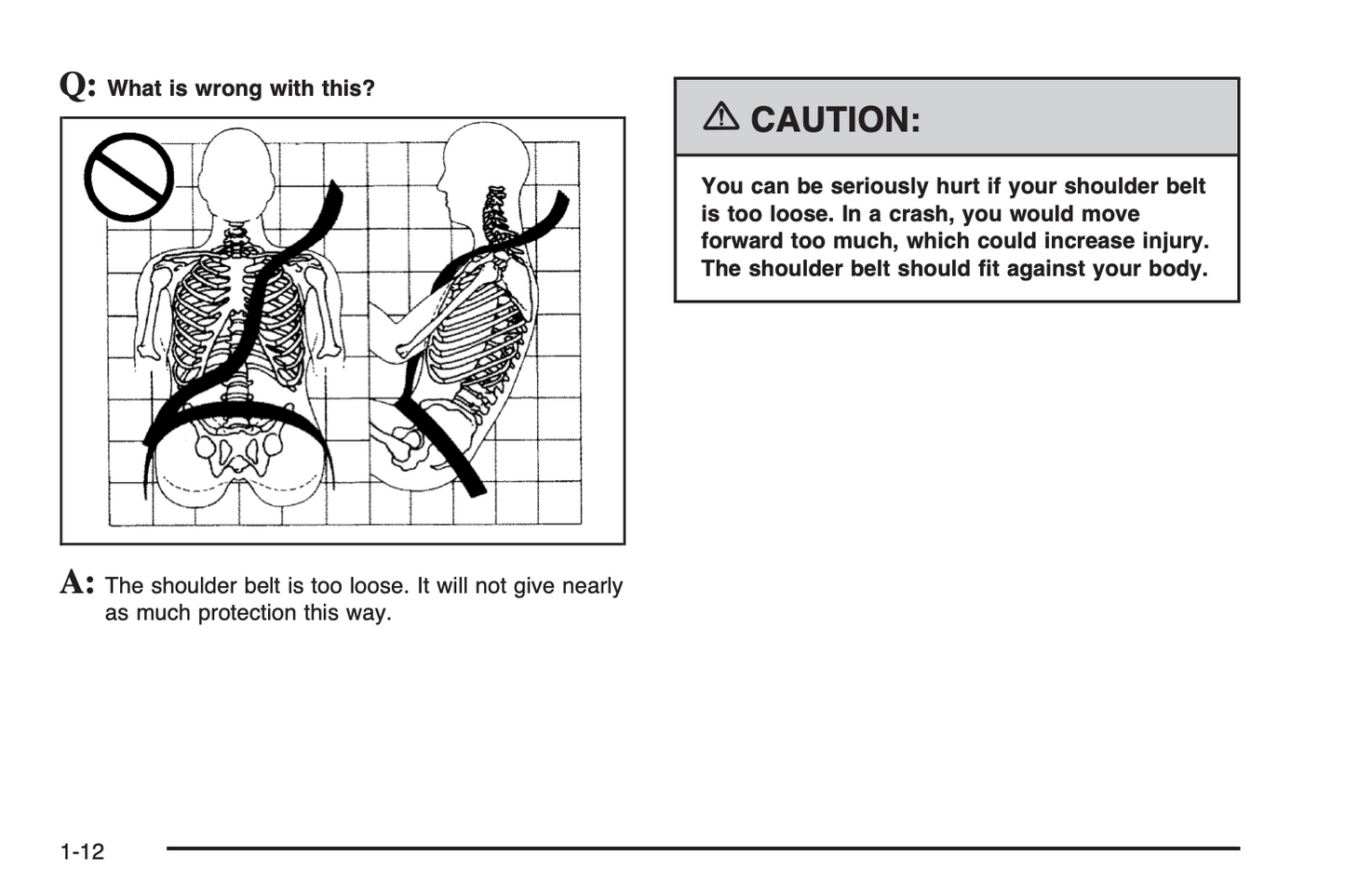 Q: What is wrong with this?

A: The shoulder belt is too loose. It will not give nearly as much protection this way.

CAUTION:

You can be seriously hurt if your shoulder belt is too loose. In a crash, you would move forward too much, which could increase injury. The shoulder belt should fit against your body.

1-12